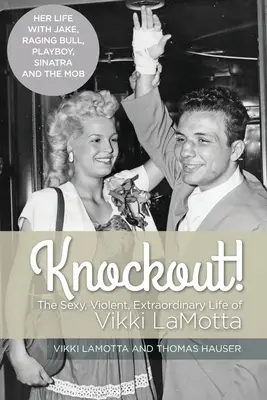 HER LIFE WITH JAKE, RAGING BULL, PLAYBOY, SINATRA AND THE MOB

Knockout!

The Sexy, Violent, Extraordinary Life of Vikki LaMotta

VIKKI LAMOTTA AND THOMAS HAUSER